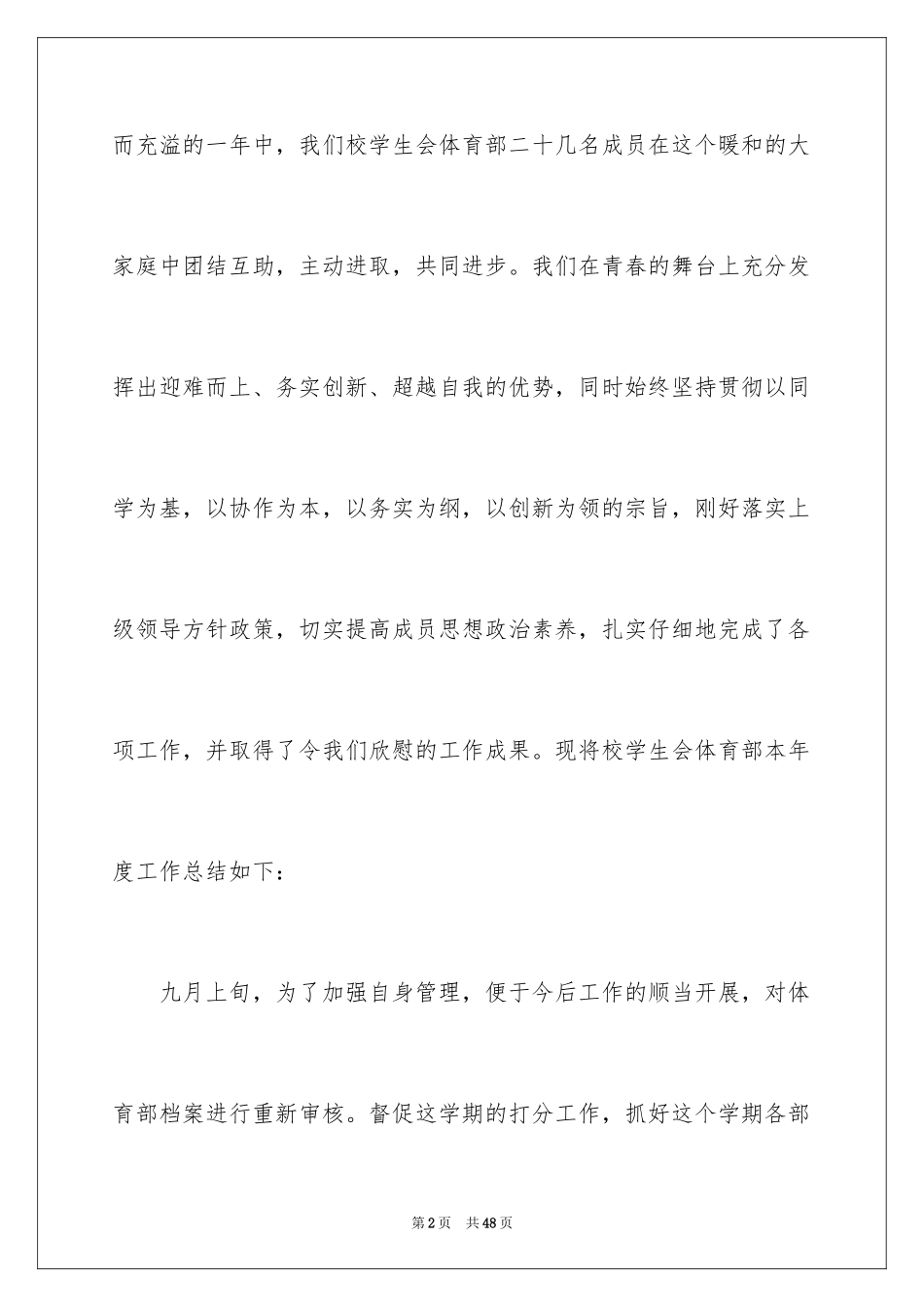 而充溢的一年中，我们校学生会体育部二十几名成员在这个暖和的大家庭中团结互助，主动进取，共同进步。我们在青春的舞台上充分发挥出迎难而上、务实创新、超越自我的优势，同时始终坚持贯彻以同学为基，以协作为本，以务实为纲，以创新为领的宗旨，刚好落实上级领导方针政策，切实提高成员思想政治素养，扎实仔细地完成了各项工作，并取得了令我们欣慰的工作成果。现将校学生会体育部本年度工作总结如下：

九月上旬，为了加强自身管理，便于今后工作的顺当开展，对体育部档案进行重新审核。督促这学期的打分工作，抓好这个学期各部

第2页 共48页